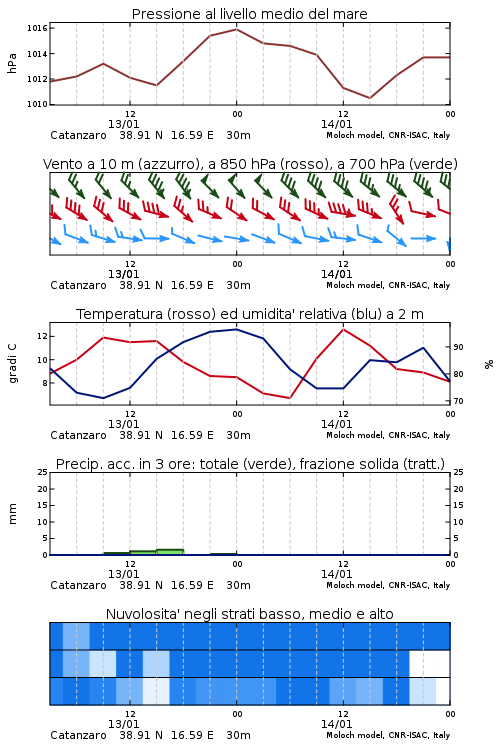 Pressione al livello medio del mare

hPa

1016
1014
1012
1010

12
13/01
00
12
14/01
00

Catanzaro 38.91 N 16.59 E 30m
Moloch model, CNR-ISAC, Italy

Vento a 10 m (azzurro), a 850 hPa (rosso), a 700 hPa (verde)

12
13/01
00
12
14/01
00

Catanzaro 38.91 N 16.59 E 30m
Moloch model, CNR-ISAC, Italy

Temperatura (rosso) ed umidita' relativa (blu) a 2 m

gradi C

12
10
8

%

90
80
70

12
13/01
00
12
14/01
00

Catanzaro 38.91 N 16.59 E 30m
Moloch model, CNR-ISAC, Italy

Precip. acc. in 3 ore: totale (verde), frazione solida (tratt.)

mm

25
20
15
10
5
0

25
20
15
10
5
0

12
13/01
00
12
14/01
00

Catanzaro 38.91 N 16.59 E 30m
Moloch model, CNR-ISAC, Italy

Nuvolosita' negli strati basso, medio e alto

12
13/01
00
12
14/01
00

Catanzaro 38.91 N 16.59 E 30m
Moloch model, CNR-ISAC, Italy